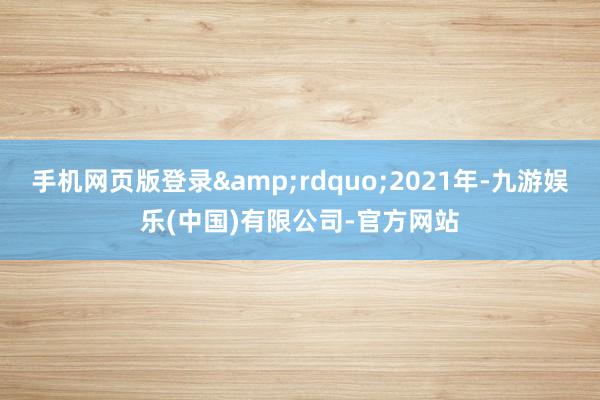 手机网页版登录&amp;rdquo;2021年-九游娱乐(中国)有限公司-官方网站